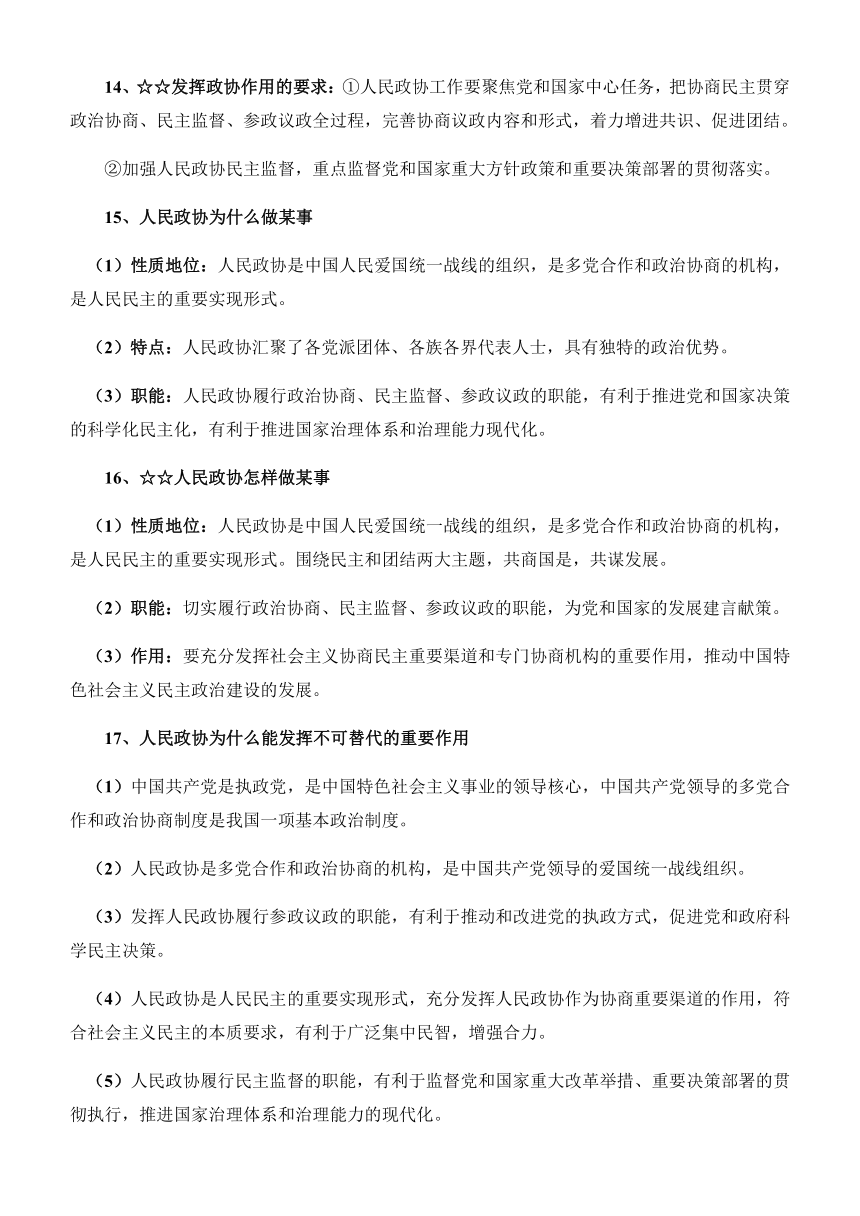 14、☆☆发挥政协作用的要求：①人民政协工作要聚焦党和国家中心任务，把协商民主贯穿政治协商、民主监督、参政议政全过程，完善协商议政内容和形式，着力增进共识、促进团结。

②加强人民政协民主监督，重点监督党和国家重大方针政策和重要决策部署的贯彻落实。

15、人民政协为什么做某事

（1）性质地位：人民政协是中国人民爱国统一战线的组织，是多党合作和政治协商的机构，是人民民主的重要实现形式。

（2）特点：人民政协汇聚了各党派团体、各族各界代表人士，具有独特的政治优势。

（3）职能：人民政协履行政治协商、民主监督、参政议政的职能，有利于推进党和国家决策的科学化民主化，有利于推进国家治理体系和治理能力现代化。

16、☆☆人民政协怎样做某事

（1）性质地位：人民政协是中国人民爱国统一战线的组织，是多党合作和政治协商的机构，是人民民主的重要实现形式。围绕民主和团结两大主题，共商国是，共谋发展。

（2）职能：切实履行政治协商、民主监督、参政议政的职能，为党和国家的发展建言献策。

（3）作用：要充分发挥社会主义协商民主重要渠道和专门协商机构的重要作用，推动中国特色社会主义民主政治建设的发展。

17、人民政协为什么能发挥不可替代的重要作用

（1）中国共产党是执政党，是中国特色社会主义事业的领导核心，中国共产党领导的多党合作和政治协商制度是我国一项基本政治制度。

（2）人民政协是多党合作和政治协商的机构，是中国共产党领导的爱国统一战线组织。

（3）发挥人民政协履行参政议政的职能，有利于推动和改进党的执政方式，促进党和政府科学民主决策。

（4）人民政协是人民民主的重要实现形式，充分发挥人民政协作为协商重要渠道的作用，符合社会主义民主的本质要求，有利于广泛集中民智，增强合力。

（5）人民政协履行民主监督的职能，有利于监督党和国家重大改革举措、重要决策部署的贯彻执行，推进国家治理体系和治理能力的现代化。